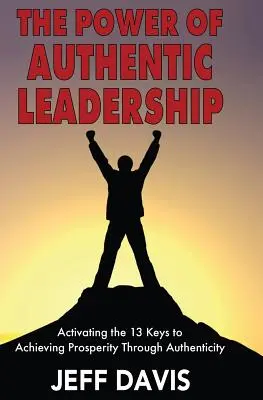 THE POWER OF AUTHENTIC LEADERSHIP

Activating the 13 Keys to Achieving Prosperity Through Authenticity

JEFF DAVIS